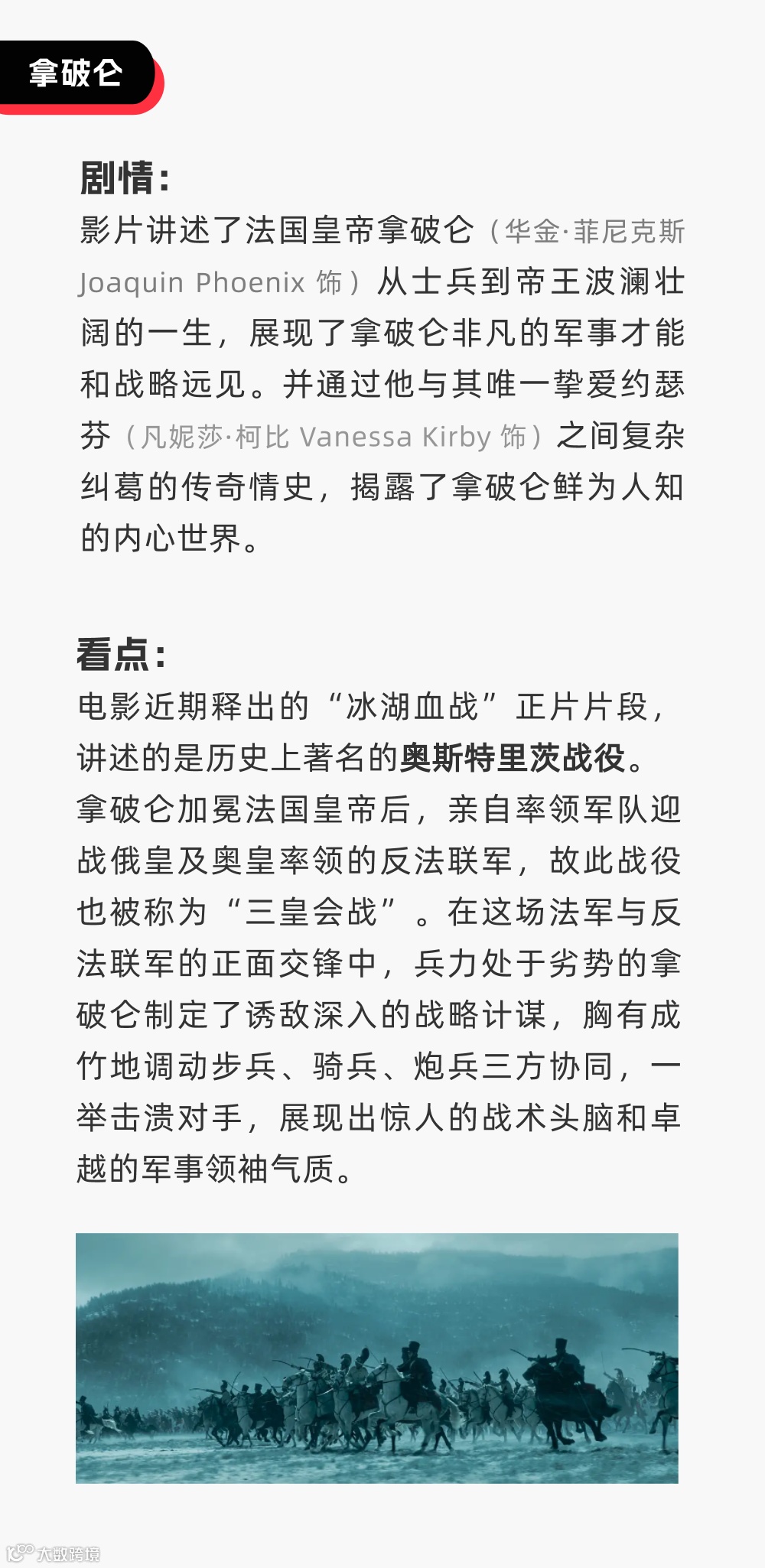 拿破仑

剧情：
影片讲述了法国皇帝拿破仑（华金·菲尼克斯 Joaquin Phoenix 饰）从士兵到帝王波澜壮阔的一生，展现了拿破仑非凡的军事才能和战略远见。并通过他与其唯一挚爱约瑟芬（凡妮莎·柯比 Vanessa Kirby 饰）之间复杂纠葛的传奇情史，揭露了拿破仑鲜为人知的内心世界。

看点：
电影近期释出的“冰湖血战”正片片段，讲述的是历史上著名的奥斯特里茨战役。拿破仑加冕法国皇帝后，亲自率领军队迎战俄皇及奥皇率领的反法联军，故此战役也被称为“三皇会战”。在这场法军与反法联军的正面交锋中，兵力处于劣势的拿破仑制定了诱敌深入的战略计谋，胸有成竹地调动步兵、骑兵、炮兵三方协同，一举击溃对手，展现出惊人的战术头脑和卓越的军事领袖气质。

大数跨境